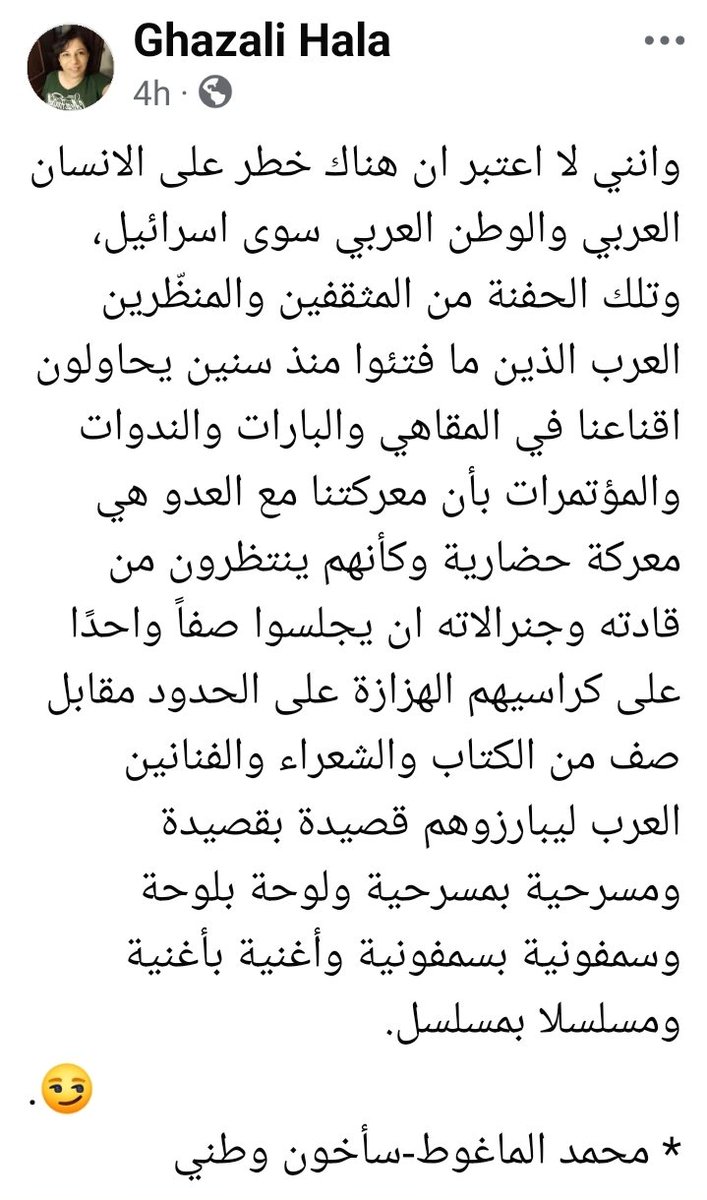 Ghazali Hala
4h ·

وانني لا اعتبر ان هناك خطر على الانسان العربي والوطن العربي سوى اسرائيل، وتلك الحفنة من المثقفين والمنظّرين العرب الذين ما فتئوا منذ سنين يحاولون اقناعنا في المقاهي والبارات والندوات والمؤتمرات بأن معركتنا مع العدو هي معركة حضارية وكأنهم ينتظرون من قادته وجنرالاته ان يجلسوا صفاً واحدًا على كراسيهم الهزازة على الحدود مقابل صف من الكتاب والشعراء والفنانين العرب ليبارزوهم قصيدة بقصيدة ومسرحية بمسرحية ولوحة بلوحة وسمفونية بسمفونية وأغنية بأغنية ومسلسلا بمسلسل.

😏.

* محمد الماغوط-سأخون وطني